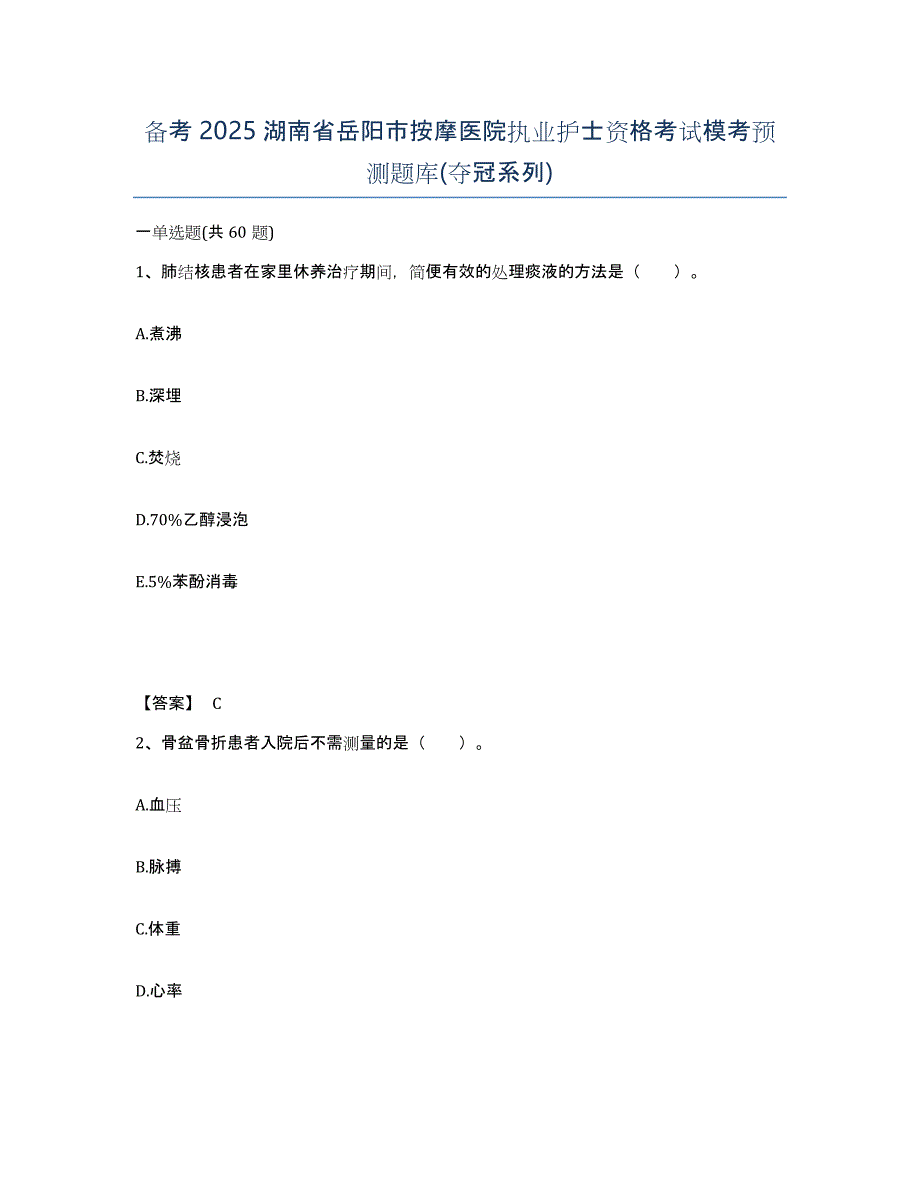 备考 2025 湖南省岳阳市按摩医院执业护士资格考试模考预测题库(夺冠系列)

一单选题(共 60 题)

1、肺结核患者在家里休养治疗期间，简便有效的处理痰液的方法是（　　）。

A.煮沸

B.深埋

C.焚烧

D.70%乙醇浸泡

E.5%苯酚消毒

【答案】 C

2、骨盆骨折患者入院后不需测量的是（　　）。

A.血压

B.脉搏

C.体重

D.心率